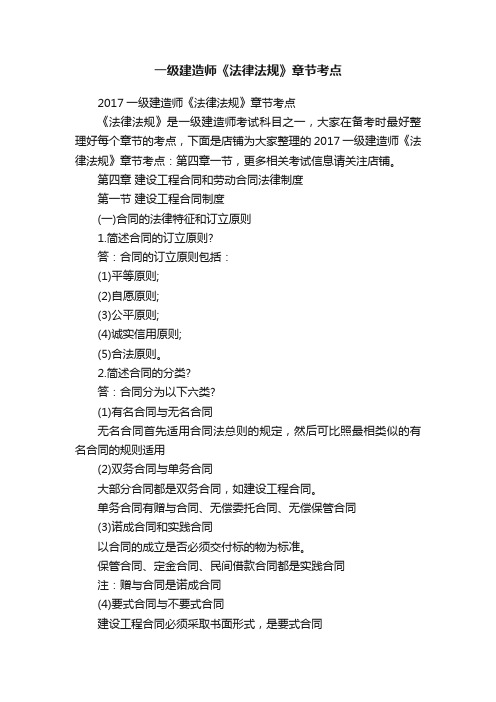 一级建造师《法律法规》章节考点

2017 一级建造师《法律法规》章节考点

《法律法规》是一级建造师考试科目之一，大家在备考时最好整理好每个章节的考点，下面是店铺为大家整理的 2017 一级建造师《法律法规》章节考点：第四章一节，更多相关考试信息请关注店铺。

第四章 建设工程合同和劳动合同法律制度

第一节 建设工程合同制度

(一)合同的法律特征和订立原则

1.简述合同的订立原则?

答：合同的订立原则包括：

(1)平等原则;

(2)自愿原则;

(3)公平原则;

(4)诚实信用原则;

(5)合法原则。

2.简述合同的分类?

答：合同分为以下六类?

(1)有名合同与无名合同

无名合同首先适用合同法总则的规定，然后可比照最相类似的有名合同的规则适用

(2)双务合同与单务合同

大部分合同都是双务合同，如建设工程合同。

单务合同有赠与合同、无偿委托合同、无偿保管合同

(3)诺成合同和实践合同

以合同的成立是否必须交付标的物为标准。

保管合同、定金合同、民间借款合同都是实践合同

注：赠与合同是诺成合同

(4)要式合同与不要式合同

建设工程合同必须采取书面形式，是要式合同